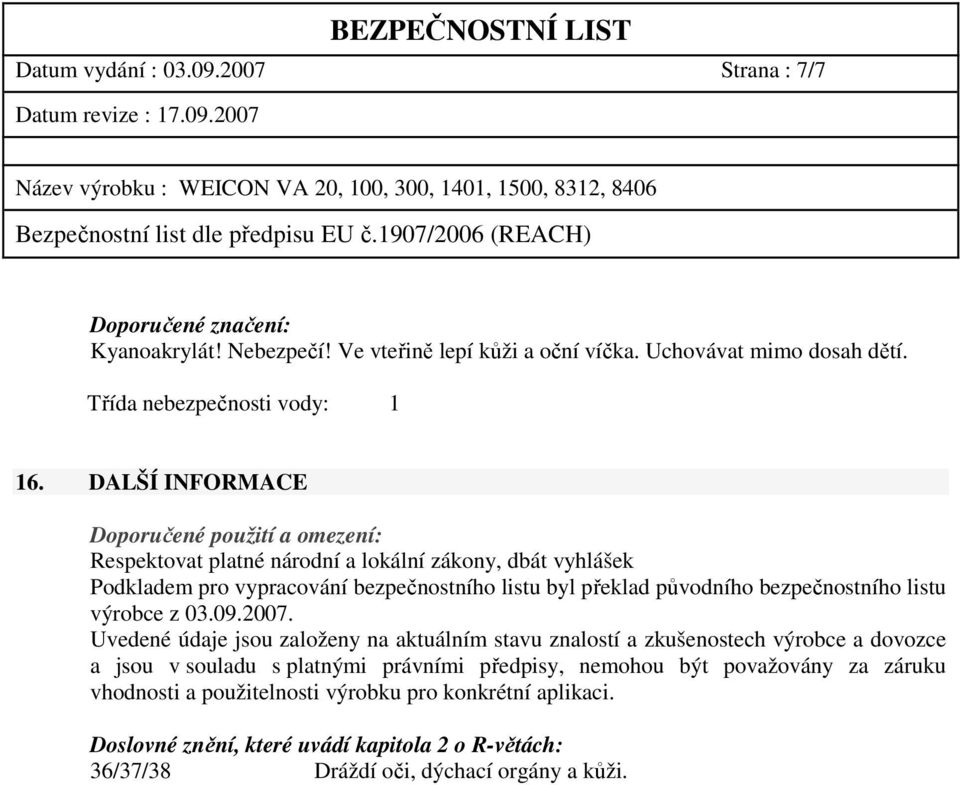 BEZPEČNOSTNÍ LIST

Datum vydání : 03.09.2007 Strana : 7/7

Datum revize : 17.09.2007

Název výrobku : WEICON VA 20, 100, 300, 1401, 1500, 8312, 8406

Bezpečnostní list dle předpisu EU č.1907/2006 (REACH)

Doporučené značení:
Kyanoakrylát! Nebezpečí! Ve vteřině lepí kůži a oční víčka. Uchovávat mimo dosah dětí.

Třída nebezpečnosti vody: 1

16. DALŠÍ INFORMACE

Doporučené použití a omezení:
Respektovat platné národní a lokální zákony, dbát vyhlášek
Podkladem pro vypracování bezpečnostního listu byl překlad původního bezpečnostního listu výrobce z 03.09.2007.
Uvedené údaje jsou založeny na aktuálním stavu znalostí a zkušenostech výrobce a dovozce a jsou v souladu s platnými právními předpisy, nemohou být považovány za záruku vhodnosti a použitelnosti výrobku pro konkrétní aplikaci.

Doslovné znění, které uvádí kapitola 2 o R-větách:
36/37/38 Dráždí oči, dýchací orgány a kůži.